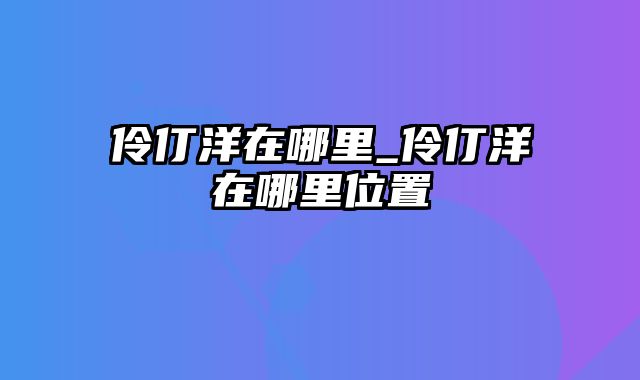 伶仃洋在哪里_伶仃洋在哪里位置